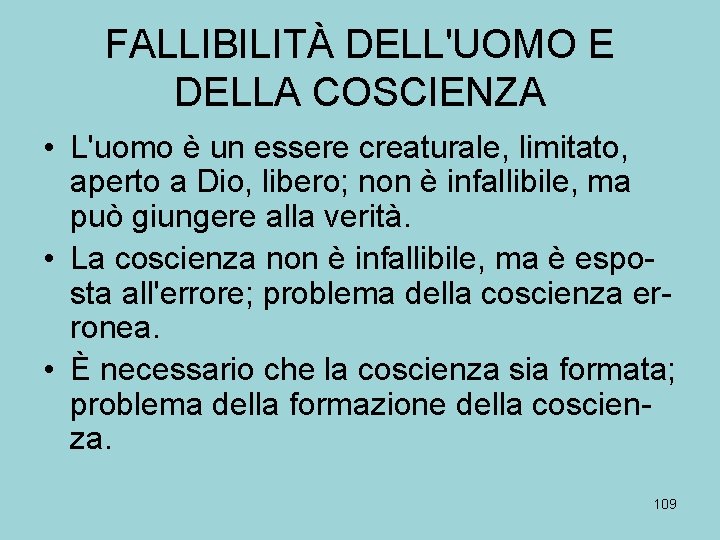 FALLIBILITÀ DELL'UOMO E DELLA COSCIENZA

• L'uomo è un essere creaturale, limitato, aperto a Dio, libero; non è infallibile, ma può giungere alla verità.

• La coscienza non è infallibile, ma è esposta all'errore; problema della coscienza erronea.

• È necessario che la coscienza sia formata; problema della formazione della coscienza.

109